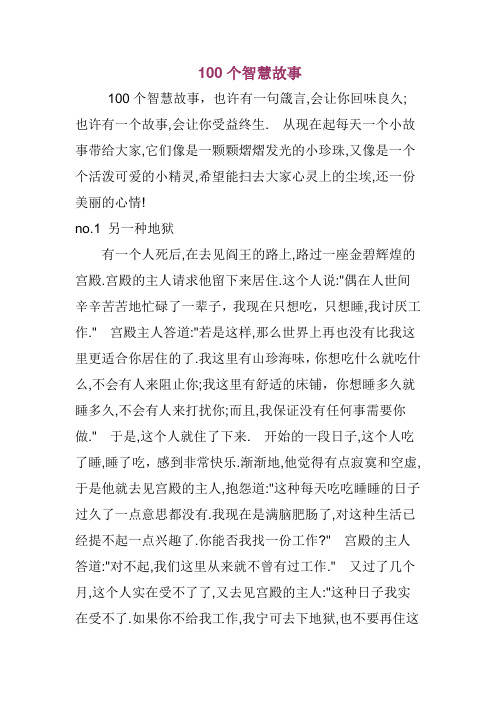 100 个智慧故事

100 个智慧故事，也许有一句箴言,会让你回味良久;也许有一个故事,会让你受益终生. 从现在起每天一个小故事带给大家,它们像是一颗颗熠熠发光的小珍珠,又像是一个个活泼可爱的小精灵,希望能扫去大家心灵上的尘埃,还一份美丽的心情!

no.1 另一种地狱

有一个人死后,在去见阎王的路上,路过一座金碧辉煌的宫殿.宫殿的主人请求他留下来居住.这个人说:"偶在人世间辛辛苦苦地忙碌了一辈子，我现在只想吃，只想睡,我讨厌工作." 宫殿主人答道:"若是这样,那么世界上再也没有比我这里更适合你居住的了.我这里有山珍海味，你想吃什么就吃什么,不会有人来阻止你;我这里有舒适的床铺，你想睡多久就睡多久,不会有人来打扰你;而且,我保证没有任何事需要你做." 于是,这个人就住了下来. 开始的一段日子,这个人吃了睡,睡了吃，感到非常快乐.渐渐地,他觉得有点寂寞和空虚,于是他就去见宫殿的主人,抱怨道:"这种每天吃吃睡睡的日子过久了一点意思都没有.我现在是满脑肥肠了,对这种生活已经提不起一点兴趣了.你能否我找一份工作?" 宫殿的主人答道:"对不起,我们这里从来就不曾有过工作." 又过了几个月,这个人实在受不了了,又去见宫殿的主人:"这种日子我实在受不了.如果你不给我工作,我宁可去下地狱,也不要再住这